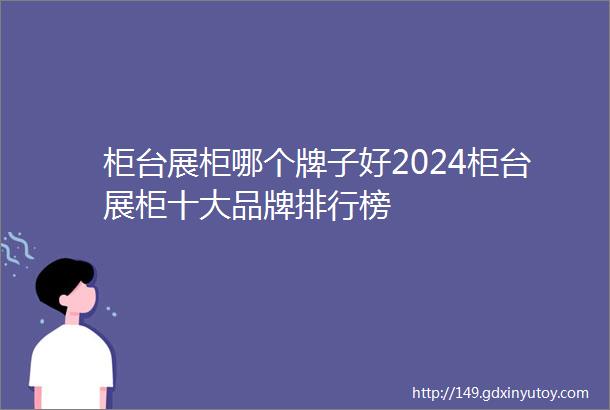 柜台展柜哪个牌子好2024柜台展柜十大品牌排行榜

http://149.gdxinyutoy.com